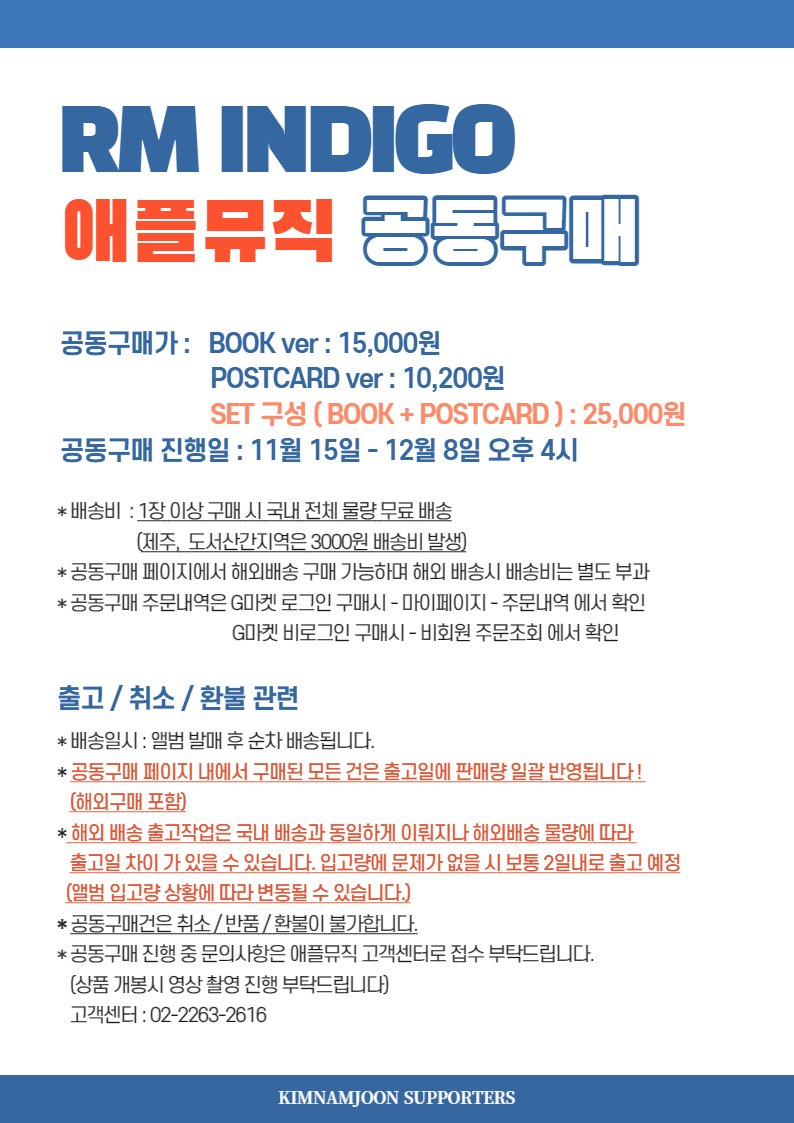 RM INDIGO
애플뮤직 공동구매

공동구매가 : BOOK ver : 15,000원
POSTCARD ver : 10,200원
SET 구성 ( BOOK + POSTCARD ) : 25,000원
공동구매 진행일 : 11월 15일 - 12월 8일 오후 4시

* 배송비 : 1장 이상 구매 시 국내 전체 물량 무료 배송
(제주, 도서산간지역은 3000원 배송비 발생)
* 공동구매 페이지에서 해외배송 구매 가능하며 해외 배송시 배송비는 별도 부과
* 공동구매 주문내역은 G마켓 로그인 구매시 - 마이페이지 - 주문내역 에서 확인
G마켓 비로그인 구매시 - 비회원 주문조회 에서 확인

출고 / 취소 / 환불 관련

* 배송일시 : 앨범 발매 후 순차 배송됩니다.
* 공동구매 페이지 내에서 구매된 모든 건은 출고일에 판매량 일괄 반영됩니다 !
(해외구매 포함)
* 해외 배송 출고작업은 국내 배송과 동일하게 이뤄지나 해외배송 물량에 따라 출고일 차이 가 있을 수 있습니다. 입고량에 문제가 없을 시 보통 2일내로 출고 예정
(앨범 입고량 상황에 따라 변동될 수 있습니다.)
* 공동구매건은 취소 / 반품 / 환불이 불가합니다.
* 공동구매 진행 중 문의사항은 애플뮤직 고객센터로 접수 부탁드립니다.
(상품 개봉시 영상 촬영 진행 부탁드립니다)
고객센터 : 02-2263-2616

KIMNAMJOON SUPPORTERS